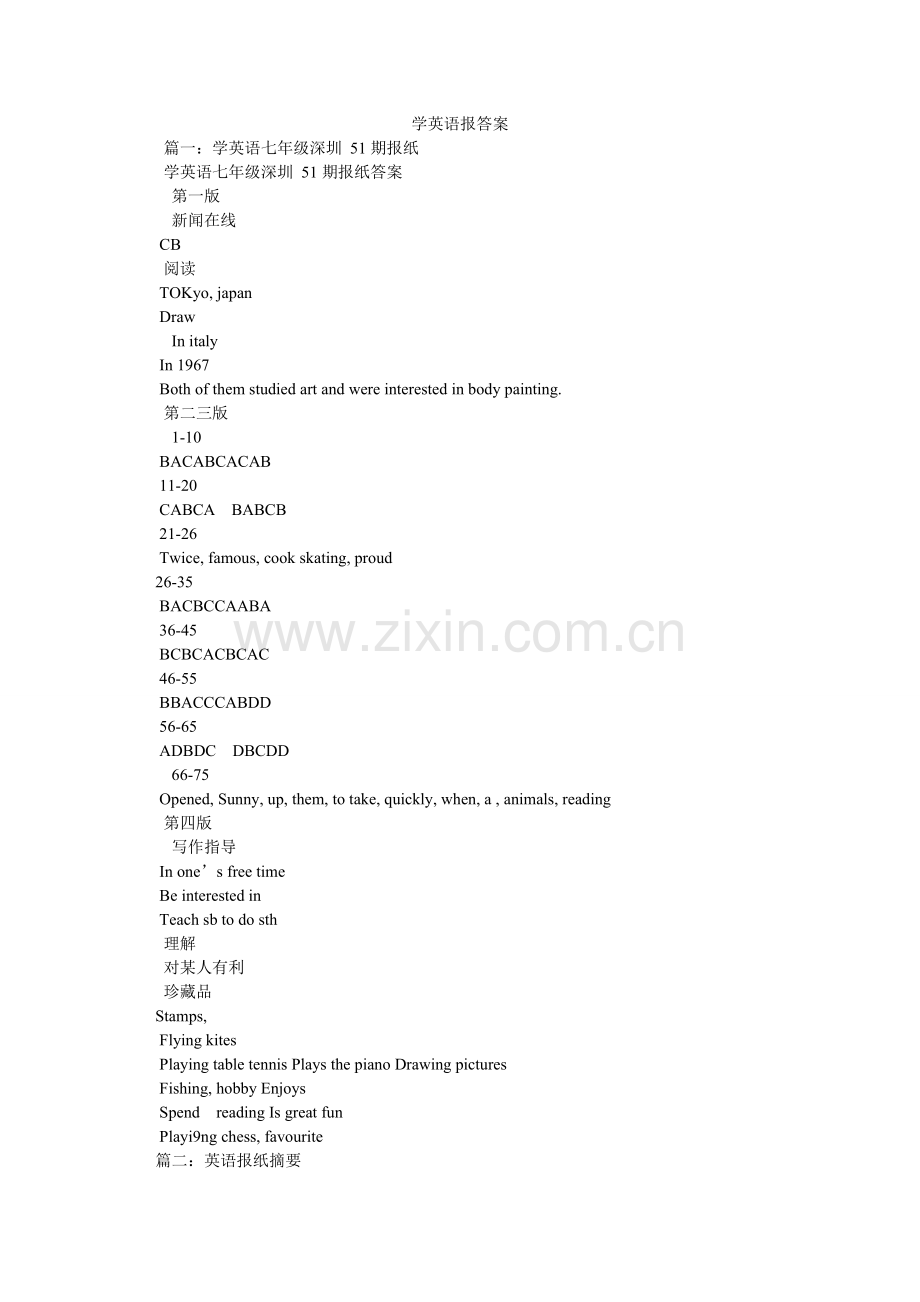 学英语报答案

篇一：学英语七年级深圳 51 期报纸

学英语七年级深圳 51 期报纸答案

第一版

新闻在线

CB

阅读

TOKyo, japan

Draw

In italy

In 1967

Both of them studied art and were interested in body painting.

第二三版

1-10

BACABCACAB

11-20

CABCA BABCB

21-26

Twice, famous, cook skating, proud

26-35

BACBCCAABA

36-45

BCBCACBCAC

46-55

BBACCCABDD

56-65

ADBDC DBCDD

66-75

Opened, Sunny, up, them, to take, quickly, when, a , animals, reading

第四版

写作指导

In one’s free time

Be interested in

Teach sb to do sth

理解

对某人有利

珍藏品

Stamps,

Flying kites

Playing table tennis Plays the piano Drawing pictures

Fishing, hobby Enjoys

Spend reading Is great fun

Playi9ng chess, favourite

篇二：英语报纸摘要

www.zixin.com.cn